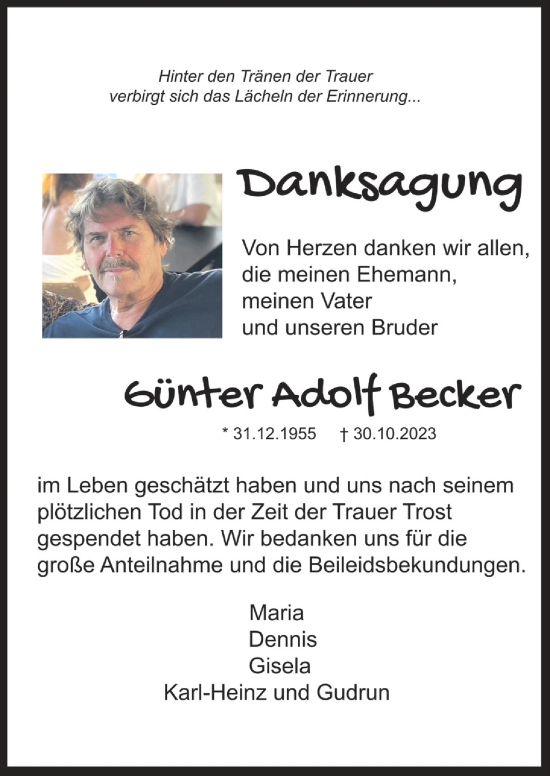 Hinter den Tränen der Trauer
verbirgt sich das Lächeln der Erinnerung...

Danksagung

Von Herzen danken wir allen, die meinen Ehemann, meinen Vater und unseren Bruder

Günter Adolf Becker

* 31.12.1955 † 30.10.2023

im Leben geschätzt haben und uns nach seinem plötzlichen Tod in der Zeit der Trauer Trost gespendet haben. Wir bedanken uns für die große Anteilnahme und die Beileidsbekundungen.

Maria
Dennis
Gisela
Karl-Heinz und Gudrun